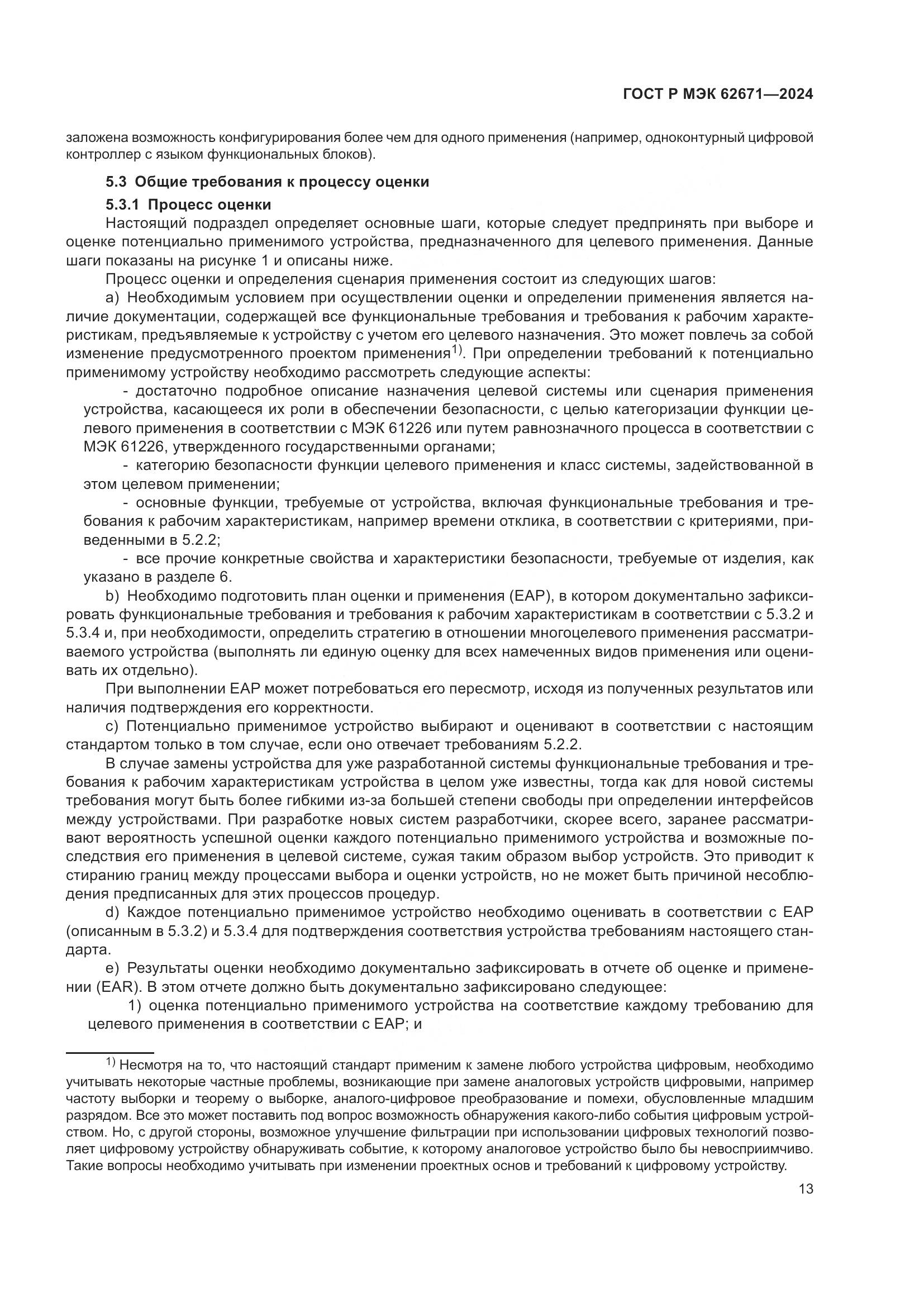 ГОСТ Р МЭК 62671—2024

заложена возможность конфигурирования более чем для одного применения (например, одноконтурный цифровой контроллер с языком функциональных блоков).

5.3 Общие требования к процессу оценки

5.3.1 Процесс оценки

Настоящий подраздел определяет основные шаги, которые следует предпринять при выборе и оценке потенциально применимого устройства, предназначенного для целевого применения. Данные шаги показаны на рисунке 1 и описаны ниже.

Процесс оценки и определения сценария применения состоит из следующих шагов:

a) Необходимым условием при осуществлении оценки и определении применения является наличие документации, содержащей все функциональные требования и требования к рабочим характеристикам, предъявляемые к устройству с учетом его целевого назначения. Это может повлечь за собой изменение предусмотренного проектом применения$^{1)}$. При определении требований к потенциально применимому устройству необходимо рассмотреть следующие аспекты:

- достаточно подробное описание назначения целевой системы или сценария применения устройства, касающееся их роли в обеспечении безопасности, с целью категоризации функции целевого применения в соответствии с МЭК 61226 или путем равнозначного процесса в соответствии с МЭК 61226, утвержденного государственными органами;

- категорию безопасности функции целевого применения и класс системы, задействованной в этом целевом применении;

- основные функции, требуемые от устройства, включая функциональные требования и требования к рабочим характеристикам, например времени отклика, в соответствии с критериями, приведенными в 5.2.2;

- все прочие конкретные свойства и характеристики безопасности, требуемые от изделия, как указано в разделе 6.

b) Необходимо подготовить план оценки и применения (EAP), в котором документально зафиксировать функциональные требования и требования к рабочим характеристикам в соответствии с 5.3.2 и 5.3.4 и, при необходимости, определить стратегию в отношении многоцелевого применения рассматриваемого устройства (выполнять ли единую оценку для всех намеченных видов применения или оценивать их отдельно).

При выполнении EAP может потребоваться его пересмотр, исходя из полученных результатов или наличия подтверждения его корректности.

c) Потенциально применимое устройство выбирают и оценивают в соответствии с настоящим стандартом только в том случае, если оно отвечает требованиям 5.2.2.

В случае замены устройства для уже разработанной системы функциональные требования и требования к рабочим характеристикам устройства в целом уже известны, тогда как для новой системы требования могут быть более гибкими из-за большей степени свободы при определении интерфейсов между устройствами. При разработке новых систем разработчики, скорее всего, заранее рассматривают вероятность успешной оценки каждого потенциально применимого устройства и возможные последствия его применения в целевой системе, сужая таким образом выбор устройств. Это приводит к стиранию границ между процессами выбора и оценки устройств, но не может быть причиной несоблюдения предписанных для этих процессов процедур.

d) Каждое потенциально применимое устройство необходимо оценивать в соответствии с EAP (описанным в 5.3.2) и 5.3.4 для подтверждения соответствия устройства требованиям настоящего стандарта.

e) Результаты оценки необходимо документально зафиксировать в отчете об оценке и применении (EAR). В этом отчете должно быть документально зафиксировано следующее:

1) оценка потенциально применимого устройства на соответствие каждому требованию для целевого применения в соответствии с EAP; и

$^{1)}$ Несмотря на то, что настоящий стандарт применим к замене любого устройства цифровым, необходимо учитывать некоторые частные проблемы, возникающие при замене аналоговых устройств цифровыми, например частоту выборки и теорему о выборке, аналого-цифровое преобразование и помехи, обусловленные младшим разрядом. Все это может поставить под вопрос возможность обнаружения какого-либо события цифровым устройством. Но, с другой стороны, возможное улучшение фильтрации при использовании цифровых технологий позволяет цифровому устройству обнаруживать событие, к которому аналоговое устройство было бы невосприимчиво. Такие вопросы необходимо учитывать при изменении проектных основ и требований к цифровому устройству.

13